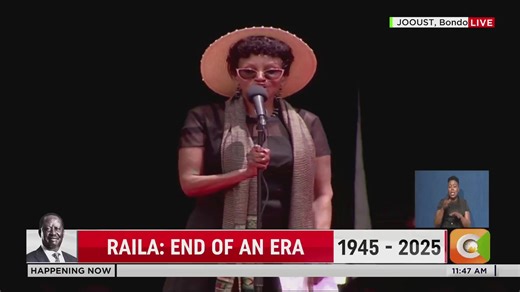 JOOUST, Bondo LIVE

RAILA: END OF AN ERA

1945 - 2025

HAPPENING NOW

11:47 AM